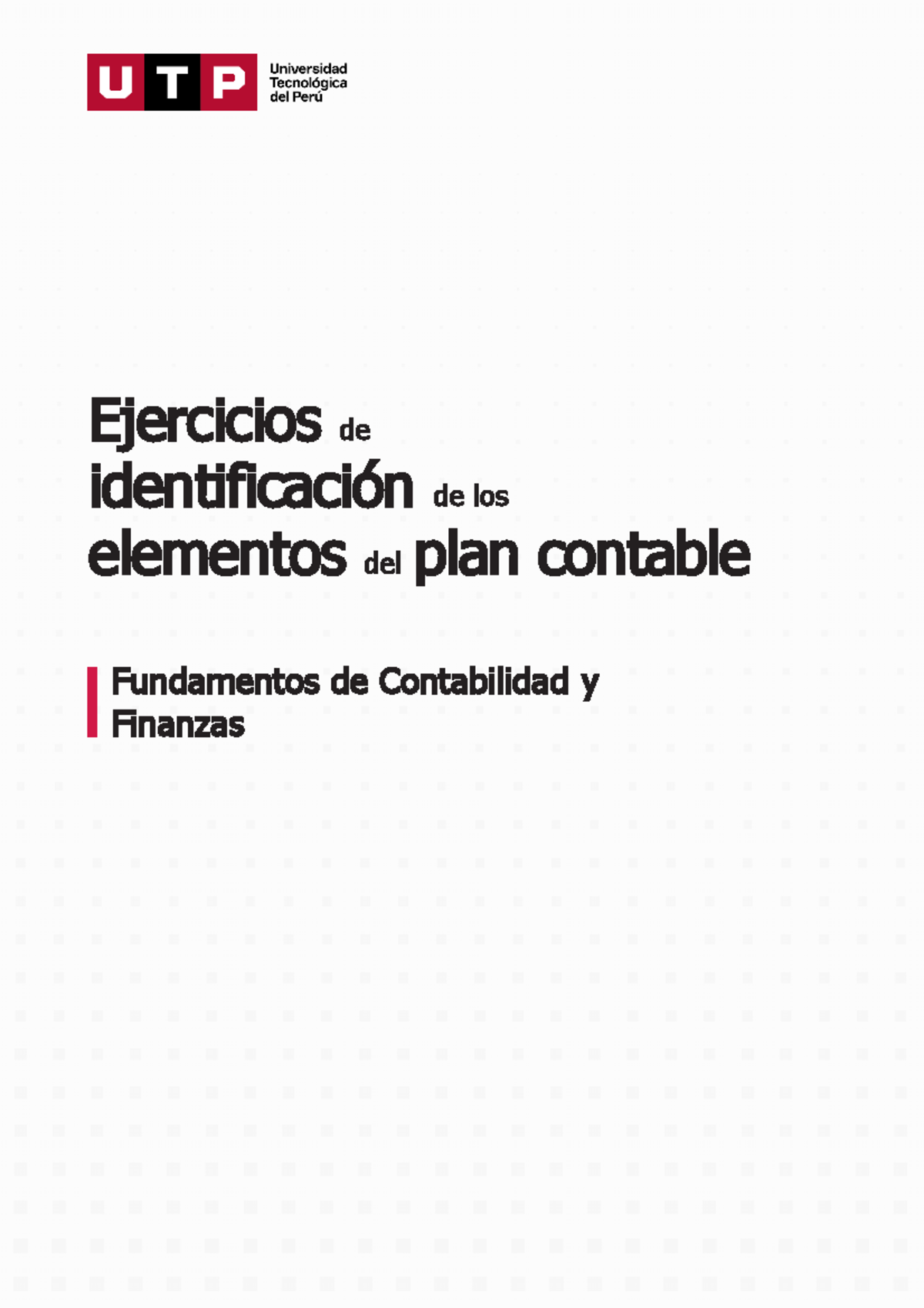 UTP Universidad Tecnológica del Perú

Ejercicios de identificación de los elementos del plan contable

Fundamentos de Contabilidad y Finanzas